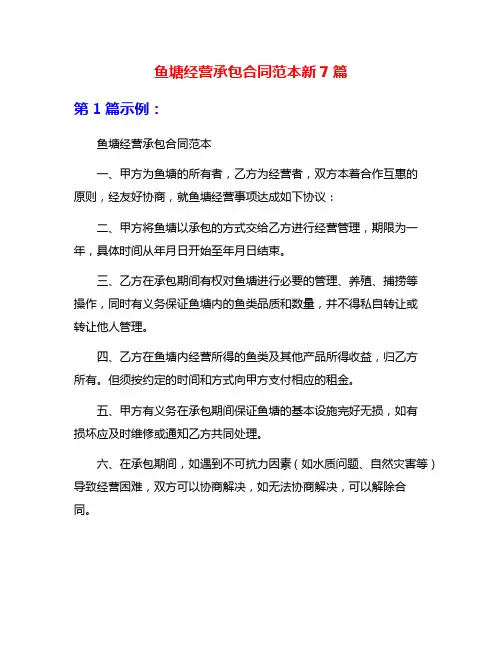 鱼塘经营承包合同范本新 7 篇

第 1 篇示例：

鱼塘经营承包合同范本

一、甲方为鱼塘的所有者，乙方为经营者，双方本着合作互惠的原则，经友好协商，就鱼塘经营事项达成如下协议：

二、甲方将鱼塘以承包的方式交给乙方进行经营管理，期限为一年，具体时间从年月日开始至年月日结束。

三、乙方在承包期间有权对鱼塘进行必要的管理、养殖、捕捞等操作，同时有义务保证鱼塘内的鱼类品质和数量，并不得私自转让或转让他人管理。

四、乙方在鱼塘内经营所得的鱼类及其他产品所得收益，归乙方所有。但须按约定的时间和方式向甲方支付相应的租金。

五、甲方有义务在承包期间保证鱼塘的基本设施完好无损，如有损坏应及时维修或通知乙方共同处理。

六、在承包期间，如遇到不可抗力因素（如水质问题、自然灾害等）导致经营困难，双方可以协商解决，如无法协商解决，可以解除合同。